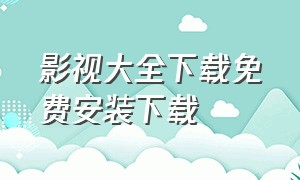 影视大全下载免费安装下载